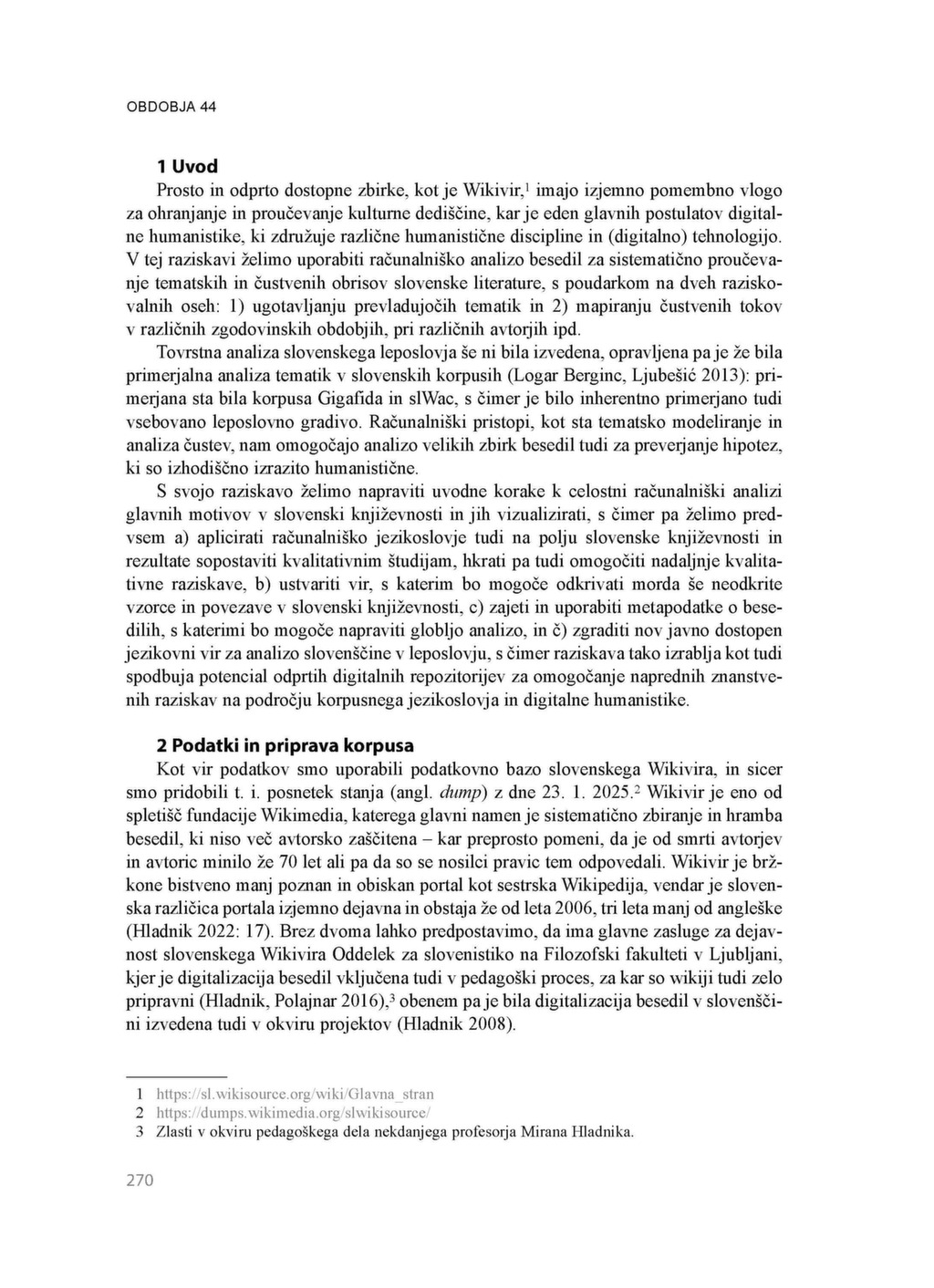 OBDOBJA 44

1 Uvod

Prosto in odprto dostopne zbirke, kot je Wikivir,$^1$ imajo izjemno pomembno vlogo za ohranjanje in proučevanje kulturne dediščine, kar je eden glavnih postulatov digitalne humanistike, ki združuje različne humanistične discipline in (digitalno) tehnologijo. V tej raziskavi želimo uporabiti računalniško analizo besedil za sistematično proučevanje tematskih in čustvenih obrisov slovenske literature, s poudarkom na dveh raziskovalnih oseh: 1) ugotavljanju prevladujočih tematik in 2) mapiranju čustvenih tokov v različnih zgodovinskih obdobjih, pri različnih avtorjih ipd.

Tovrstna analiza slovenskega leposlovja še ni bila izvedena, opravljena pa je že bila primerjalna analiza tematik v slovenskih korpusih (Logar Berginc, Ljubešić 2013): primerjana sta bila korpusa Gigafida in slWac, s čimer je bilo inherentno primerjano tudi vsebovano leposlovno gradivo. Računalniški pristopi, kot sta tematsko modeliranje in analiza čustev, nam omogočajo analizo velikih zbirk besedil tudi za preverjanje hipotez, ki so izhodiščno izrazito humanistične.

S svojo raziskavo želimo napraviti uvodne korake k celostni računalniški analizi glavnih motivov v slovenski književnosti in jih vizualizirati, s čimer pa želimo predvsem a) aplicirati računalniško jezikoslovje tudi na polju slovenske književnosti in rezultate sopostaviti kvalitativnim študijam, hkrati pa tudi omogočiti nadaljnje kvalitativne raziskave, b) ustvariti vir, s katerim bo mogoče odkrivati morda še neodkrite vzorce in povezave v slovenski književnosti, c) zajeti in uporabiti metapodatke o besedilih, s katerimi bo mogoče napraviti globljo analizo, in č) zgraditi nov javno dostopen jezikovni vir za analizo slovenščine v leposlovju, s čimer raziskava tako izrablja kot tudi spodbuja potencial odprtih digitalnih repozitorijev za omogočanje naprednih znanstvenih raziskav na področju korpusnega jezikoslovja in digitalne humanistike.

2 Podatki in priprava korpusa

Kot vir podatkov smo uporabili podatkovno bazo slovenskega Wikivira, in sicer smo pridobili t. i. posnetek stanja (angl. dump) z dne 23. 1. 2025.$^2$ Wikivir je eno od spletišč fundacije Wikimedia, katerega glavni namen je sistematično zbiranje in hramba besedil, ki niso več avtorsko zaščitena – kar preprosto pomeni, da je od smrti avtorjev in avtoric minilo že 70 let ali pa da so se nosilci pravic tem odpovedali. Wikivir je bržkone bistveno manj poznan in obiskan portal kot sestrska Wikipedija, vendar je slovenska različica portala izjemno dejavna in obstaja že od leta 2006, tri leta manj od angleške (Hladnik 2022: 17). Brez dvoma lahko predpostavimo, da ima glavne zasluge za dejavnost slovenskega Wikivira Oddelek za slovenistiko na Filozofski fakulteti v Ljubljani, kjer je digitalizacija besedil vključena tudi v pedagoški proces, za kar so wikiji tudi zelo pripravni (Hladnik, Polajnar 2016),$^3$ obenem pa je bila digitalizacija besedil v slovenščini izvedena tudi v okviru projektov (Hladnik 2008).

1 https://sl.wikisource.org/wiki/Glavna_stran
2 https://dumps.wikimedia.org/slwikisource/
3 Zlasti v okviru pedagoškega dela nekdanjega profesorja Mirana Hladnika.

270